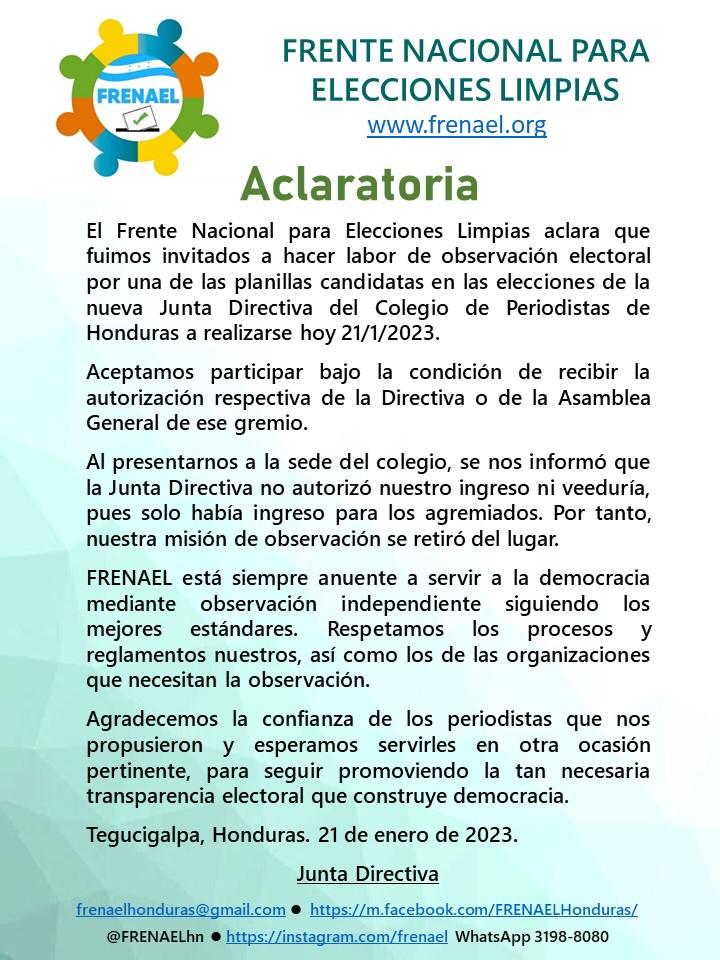 FRENAEL

FRENTE NACIONAL PARA ELECCIONES LIMPIAS
www.frenael.org

Aclaratoria

El Frente Nacional para Elecciones Limpias aclara que fuimos invitados a hacer labor de observación electoral por una de las planillas candidatas en las elecciones de la nueva Junta Directiva del Colegio de Periodistas de Honduras a realizarse hoy 21/1/2023.

Aceptamos participar bajo la condición de recibir la autorización respectiva de la Directiva o de la Asamblea General de ese gremio.

Al presentarnos a la sede del colegio, se nos informó que la Junta Directiva no autorizó nuestro ingreso ni veeduría, pues solo había ingreso para los agremiados. Por tanto, nuestra misión de observación se retiró del lugar.

FRENAEL está siempre anuente a servir a la democracia mediante observación independiente siguiendo los mejores estándares. Respetamos los procesos y reglamentos nuestros, así como los de las organizaciones que necesitan la observación.

Agradecemos la confianza de los periodistas que nos propusieron y esperamos servirles en otra ocasión pertinente, para seguir promoviendo la tan necesaria transparencia electoral que construye democracia.

Tegucigalpa, Honduras. 21 de enero de 2023.

Junta Directiva

frenaelhonduras@gmail.com ● https://m.facebook.com/FRENAELHonduras/
@FRENAELhn ● https://instagram.com/frenael WhatsApp 3198-8080